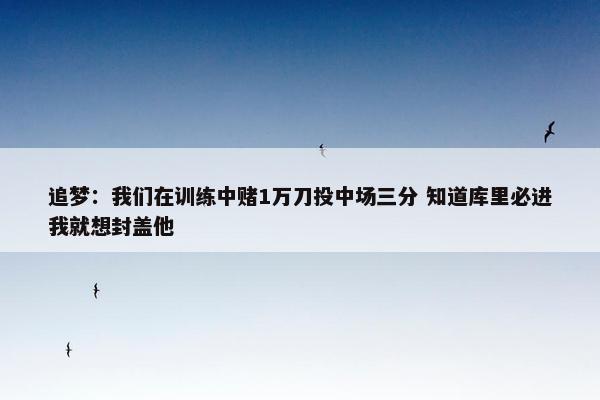 追梦：我们在训练中赌1万刀投中场三分 知道库里必进我就想封盖他